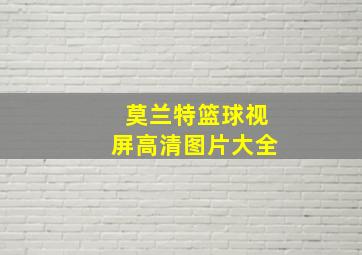 莫兰特篮球视屏高清图片大全